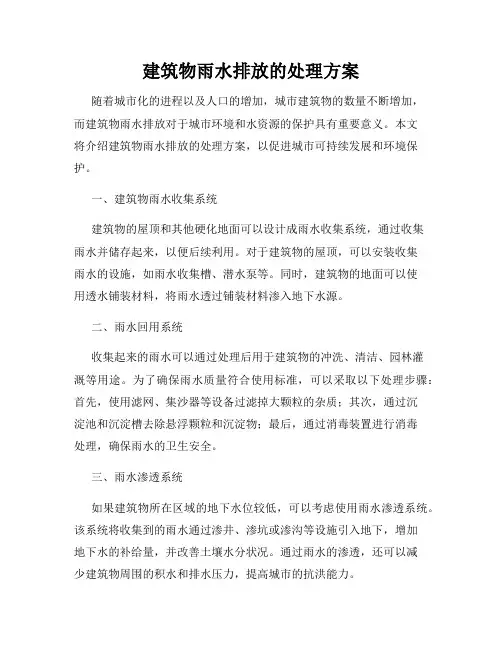 建筑物雨水排放的处理方案

随着城市化的进程以及人口的增加，城市建筑物的数量不断增加，而建筑物雨水排放对于城市环境和水资源的保护具有重要意义。本文将介绍建筑物雨水排放的处理方案，以促进城市可持续发展和环境保护。

一、建筑物雨水收集系统

建筑物的屋顶和其他硬化地面可以设计成雨水收集系统，通过收集雨水并储存起来，以便后续利用。对于建筑物的屋顶，可以安装收集雨水的设施，如雨水收集槽、潜水泵等。同时，建筑物的地面可以使用透水铺装材料，将雨水透过铺装材料渗入地下水源。

二、雨水回用系统

收集起来的雨水可以通过处理后用于建筑物的冲洗、清洁、园林灌溉等用途。为了确保雨水质量符合使用标准，可以采取以下处理步骤：首先，使用滤网、集沙器等设备过滤掉大颗粒的杂质；其次，通过沉淀池和沉淀槽去除悬浮颗粒和沉淀物；最后，通过消毒装置进行消毒处理，确保雨水的卫生安全。

三、雨水渗透系统

如果建筑物所在区域的地下水位较低，可以考虑使用雨水渗透系统。该系统将收集到的雨水通过渗井、渗坑或渗沟等设施引入地下，增加地下水的补给量，并改善土壤水分状况。通过雨水的渗透，还可以减少建筑物周围的积水和排水压力，提高城市的抗洪能力。